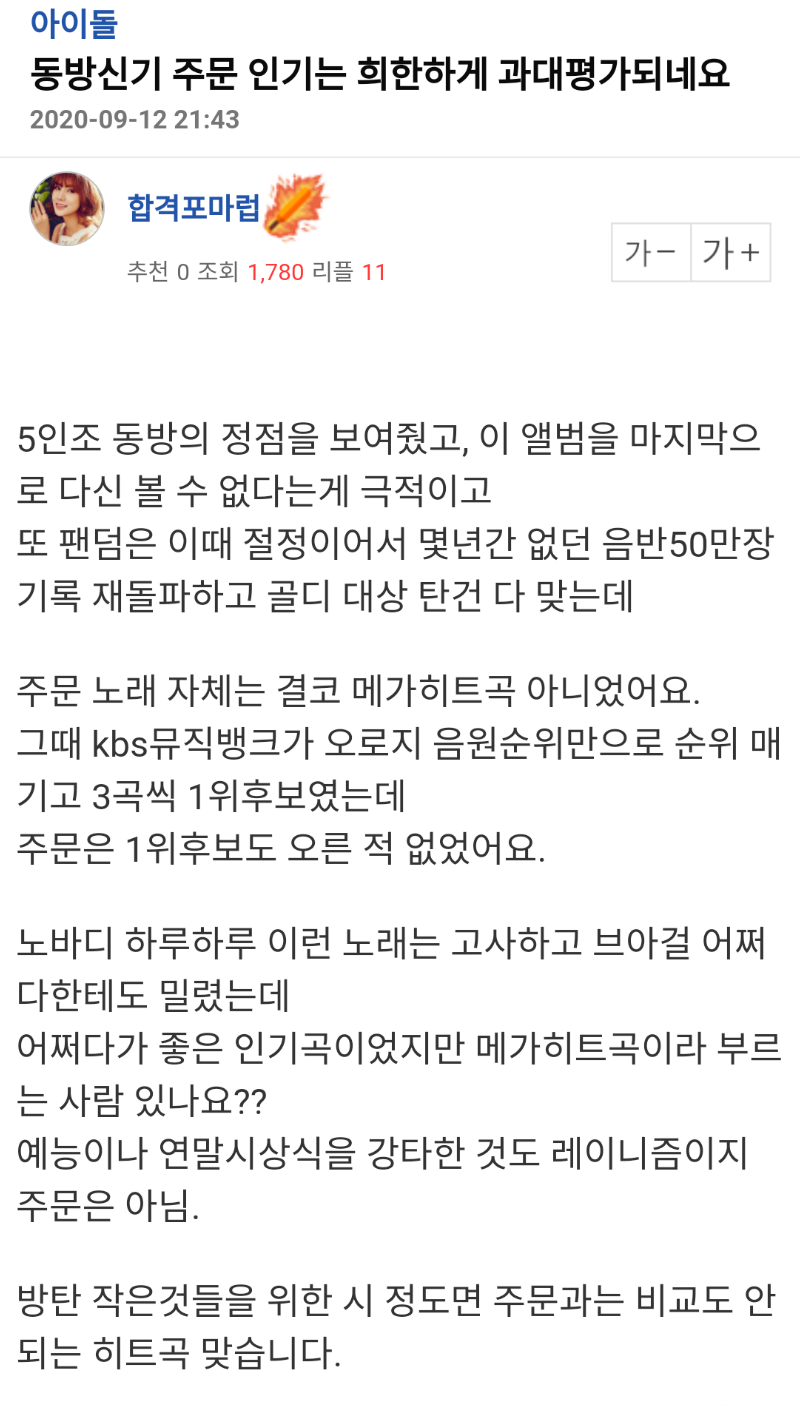 아이돌
동방신기 주문 인기는 희한하게 과대평가되네요
2020-09-12 21:43

합격포마럽
추천 0 조회 1,780 리플 11
가− 가+

5인조 동방의 정점을 보여줬고, 이 앨범을 마지막으로 다신 볼 수 없다는게 극적이고
또 팬덤은 이때 절정이어서 몇년간 없던 음반50만장 기록 재돌파하고 골디 대상 탄건 다 맞는데

주문 노래 자체는 결코 메가히트곡 아니었어요.
그때 kbs뮤직뱅크가 오로지 음원순위만으로 순위 매기고 3곡씩 1위후보였는데
주문은 1위후보도 오른 적 없었어요.

노바디 하루하루 이런 노래는 고사하고 브아걸 어쩌다한테도 밀렸는데
어쩌다가 좋은 인기곡이었지만 메가히트곡이라 부르는 사람 있나요??
예능이나 연말시상식을 강타한 것도 레이니즘이지 주문은 아님.

방탄 작은것들을 위한 시 정도면 주문과는 비교도 안되는 히트곡 맞습니다.